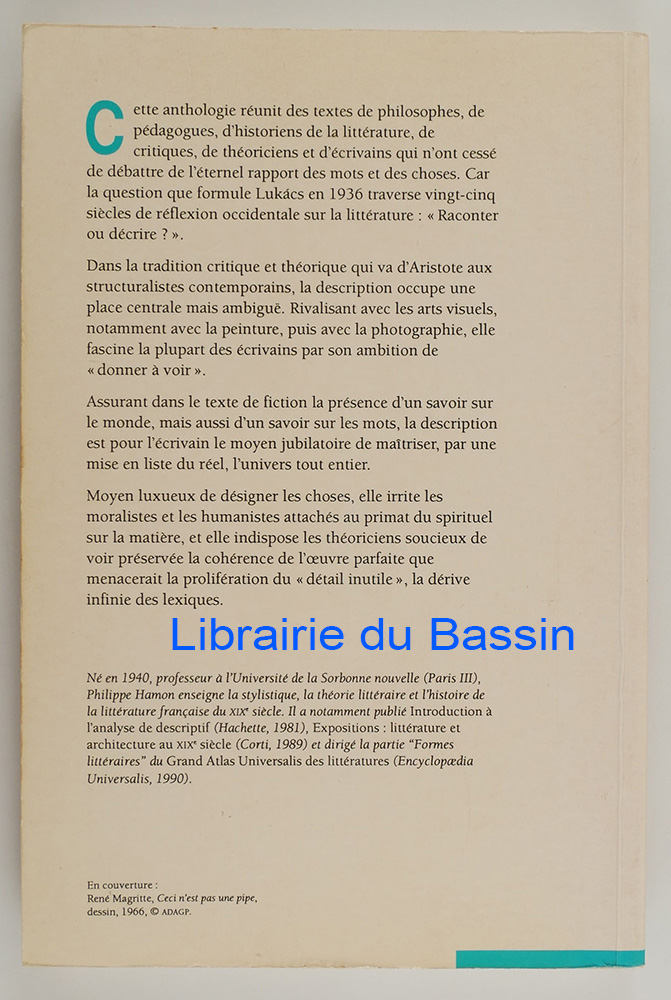 Cette anthologie réunit des textes de philosophes, de pédagogues, d'historiens de la littérature, de critiques, de théoriciens et d'écrivains qui n'ont cessé de débattre de l'éternel rapport des mots et des choses. Car la question que formule Lukács en 1936 traverse vingt-cinq siècles de réflexion occidentale sur la littérature : « Raconter ou décrire ? ».

Dans la tradition critique et théorique qui va d'Aristote aux structuralistes contemporains, la description occupe une place centrale mais ambiguë. Rivalisant avec les arts visuels, notamment avec la peinture, puis avec la photographie, elle fascine la plupart des écrivains par son ambition de « donner à voir ».

Assurant dans le texte de fiction la présence d'un savoir sur le monde, mais aussi d'un savoir sur les mots, la description est pour l'écrivain le moyen jubilatoire de maîtriser, par une mise en liste du réel, l'univers tout entier.

Moyen luxueux de désigner les choses, elle irrite les moralistes et les humanistes attachés au primat du spirituel sur la matière, et elle indispose les théoriciens soucieux de voir préservée la cohérence de l'œuvre parfaite que menacerait la prolifération du « détail inutile », la dérive infinie des lexiques.

Librairie du Bassin

Né en 1940, professeur à l'Université de la Sorbonne nouvelle (Paris III), Philippe Hamon enseigne la stylistique, la théorie littéraire et l'histoire de la littérature française du XIXe siècle. Il a notamment publié Introduction à l'analyse de descriptif (Hachette, 1981), Expositions : littérature et architecture au XIXe siècle (Corti, 1989) et dirigé la partie "Formes littéraires" du Grand Atlas Universalis des littératures (Encyclopædia Universalis, 1990).

En couverture :
René Magritte, Ceci n'est pas une pipe, dessin, 1966, © ADAGP.